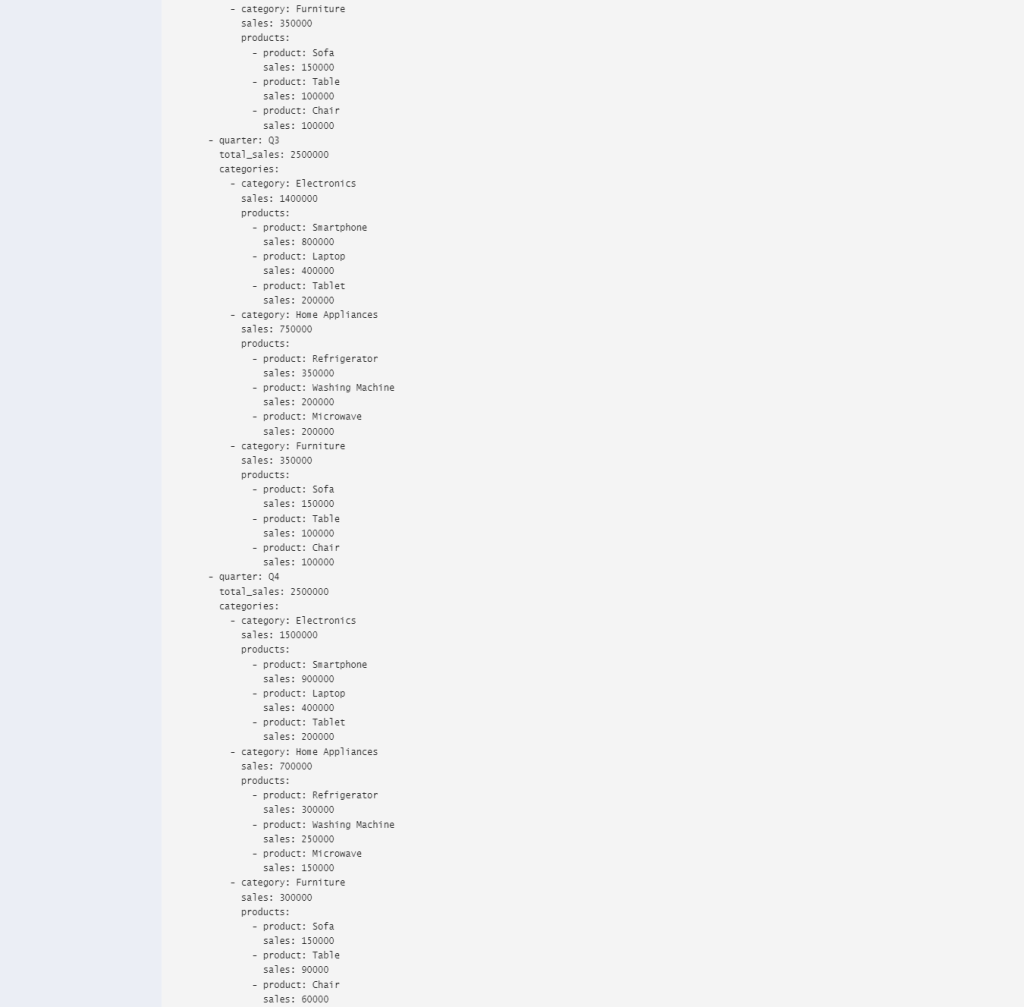 - category: Furniture
  sales: 350000
  products:
    - product: Sofa
      sales: 150000
    - product: Table
      sales: 100000
    - product: Chair
      sales: 100000
- quarter: Q3
  total_sales: 2500000
  categories:
    - category: Electronics
      sales: 1400000
      products:
        - product: Smartphone
          sales: 800000
        - product: Laptop
          sales: 400000
        - product: Tablet
          sales: 200000
    - category: Home Appliances
      sales: 750000
      products:
        - product: Refrigerator
          sales: 350000
        - product: Washing Machine
          sales: 200000
        - product: Microwave
          sales: 200000
    - category: Furniture
      sales: 350000
      products:
        - product: Sofa
          sales: 150000
        - product: Table
          sales: 100000
        - product: Chair
          sales: 100000
- quarter: Q4
  total_sales: 2500000
  categories:
    - category: Electronics
      sales: 1500000
      products:
        - product: Smartphone
          sales: 900000
        - product: Laptop
          sales: 400000
        - product: Tablet
          sales: 200000
    - category: Home Appliances
      sales: 700000
      products:
        - product: Refrigerator
          sales: 300000
        - product: Washing Machine
          sales: 250000
        - product: Microwave
          sales: 150000
    - category: Furniture
      sales: 300000
      products:
        - product: Sofa
          sales: 150000
        - product: Table
          sales: 90000
        - product: Chair
          sales: 60000